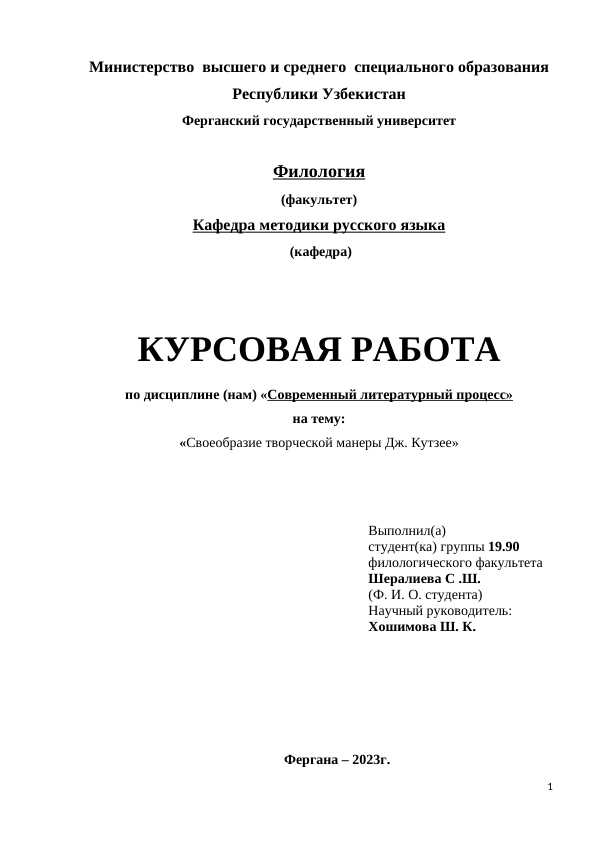 Министерство высшего и среднего специального образования
Республики Узбекистан
Ферганский государственный университет

Филология
(факультет)
Кафедра методики русского языка
(кафедра)

КУРСОВАЯ РАБОТА
по дисциплине (нам) «Современный литературный процесс»
на тему:
«Своеобразие творческой манеры Дж. Кутзее»

Выполнил(а)
студент(ка) группы 19.90
филологического факультета
Шералиева С .Ш.
(Ф. И. О. студента)
Научный руководитель:
Хошимова Ш. К.

Фергана – 2023г.

1